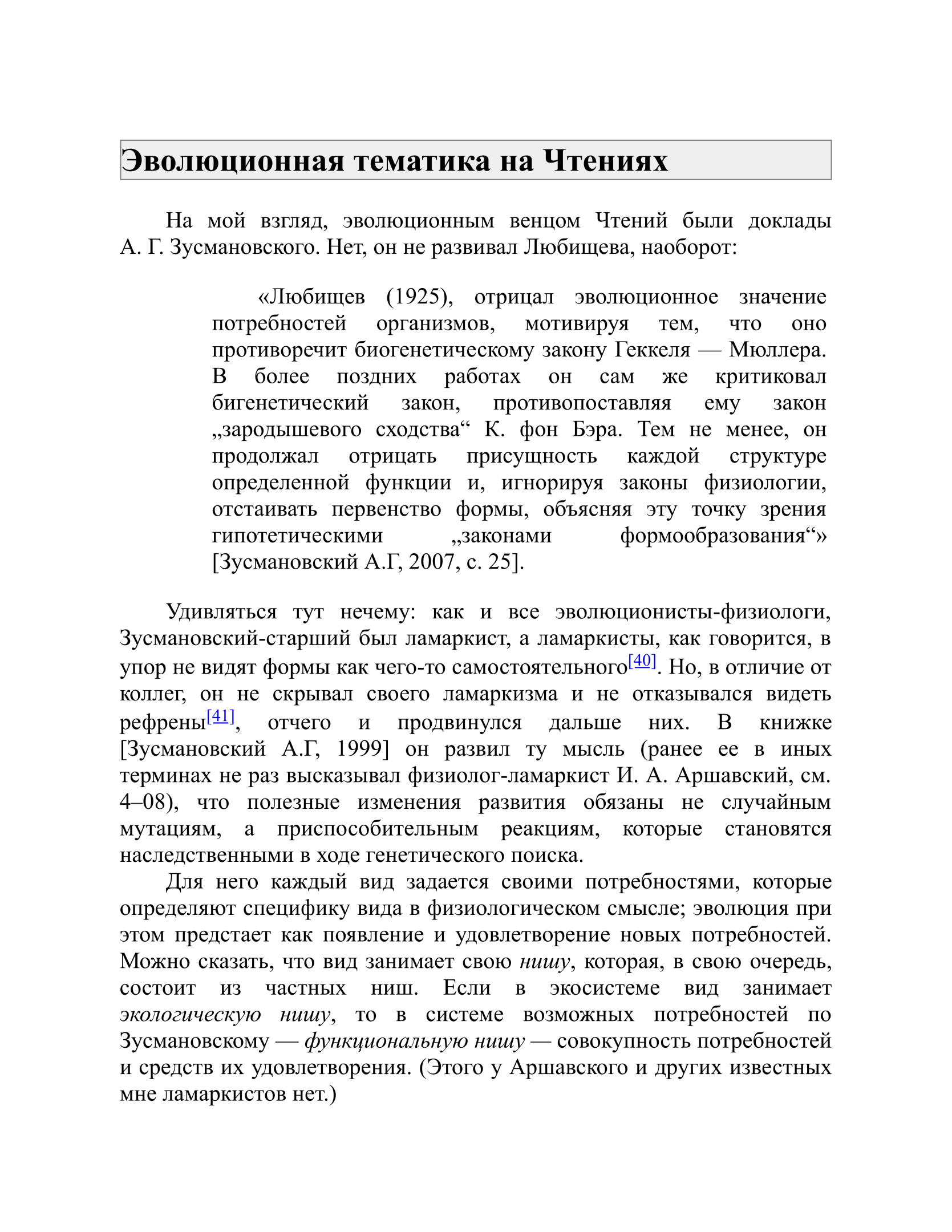 Эволюционная тематика на Чтениях

На мой взгляд, эволюционным венцом Чтений были доклады А. Г. Зусмановского. Нет, он не развивал Любищева, наоборот:

«Любищев (1925), отрицал эволюционное значение потребностей организмов, мотивируя тем, что оно противоречит биогенетическому закону Геккеля — Мюллера. В более поздних работах он сам же критиковал бигенетический закон, противопоставляя ему закон „зародышевого сходства“ К. фон Бэра. Тем не менее, он продолжал отрицать присущность каждой структуре определенной функции и, игнорируя законы физиологии, отстаивать первенство формы, объясняя эту точку зрения гипотетическими „законами формообразования“» [Зусмановский А.Г, 2007, с. 25].

Удивляться тут нечему: как и все эволюционисты-физиологи, Зусмановский-старший был ламаркист, а ламаркисты, как говорится, в упор не видят формы как чего-то самостоятельного[40]. Но, в отличие от коллег, он не скрывал своего ламаркизма и не отказывался видеть рефрены[41], отчего и продвинулся дальше них. В книжке [Зусмановский А.Г, 1999] он развил ту мысль (ранее ее в иных терминах не раз высказывал физиолог-ламаркист И. А. Аршавский, см. 4–08), что полезные изменения развития обязаны не случайным мутациям, а приспособительным реакциям, которые становятся наследственными в ходе генетического поиска.

Для него каждый вид задается своими потребностями, которые определяют специфику вида в физиологическом смысле; эволюция при этом предстает как появление и удовлетворение новых потребностей. Можно сказать, что вид занимает свою нишу, которая, в свою очередь, состоит из частных ниш. Если в экосистеме вид занимает экологическую нишу, то в системе возможных потребностей по Зусмановскому — функциональную нишу — совокупность потребностей и средств их удовлетворения. (Этого у Аршавского и других известных мне ламаркистов нет.)